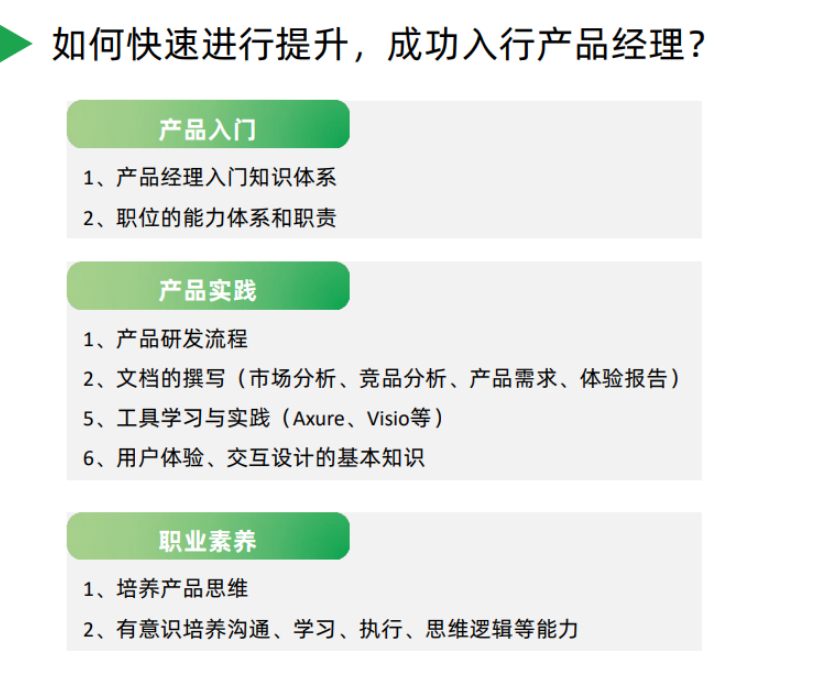 如何快速进行提升，成功入行产品经理？

产品入门

1、产品经理入门知识体系

2、职位的能力体系和职责

产品实践

1、产品研发流程

2、文档的撰写（市场分析、竞品分析、产品需求、体验报告）

5、工具学习与实践（Axure、Visio等）

6、用户体验、交互设计的基本知识

职业素养

1、培养产品思维

2、有意识培养沟通、学习、执行、思维逻辑等能力